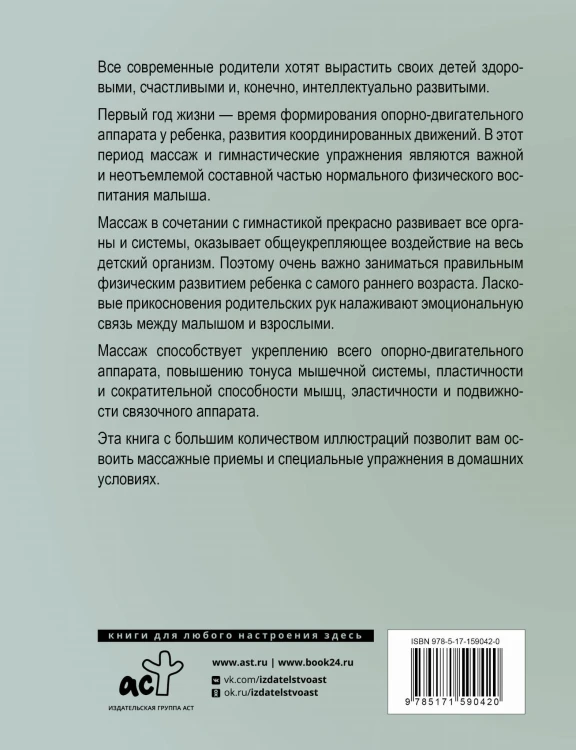 Все современные родители хотят вырастить своих детей здоровыми, счастливыми и, конечно, интеллектуально развитыми.

Первый год жизни — время формирования опорно-двигательного аппарата у ребенка, развития координированных движений. В этот период массаж и гимнастические упражнения являются важной и неотъемлемой составной частью нормального физического воспитания малыша.

Массаж в сочетании с гимнастикой прекрасно развивает все органы и системы, оказывает общеукрепляющее воздействие на весь детский организм. Поэтому очень важно заниматься правильным физическим развитием ребенка с самого раннего возраста. Ласковые прикосновения родительских рук налаживают эмоциональную связь между малышом и взрослыми.

Массаж способствует укреплению всего опорно-двигательного аппарата, повышению тонуса мышечной системы, пластичности и сократительной способности мышц, эластичности и подвижности связочного аппарата.

Эта книга с большим количеством иллюстраций позволит вам освоить массажные приемы и специальные упражнения в домашних условиях.

книги для любого настроения здесь

аст

ИЗДАТЕЛЬСКАЯ ГРУППА АСТ

www.ast.ru | www.book24.ru

vk.com/izdatelstvoast

ok.ru/izdatelstvoast

ISBN 978-5-17-159042-0

9 785171 590420